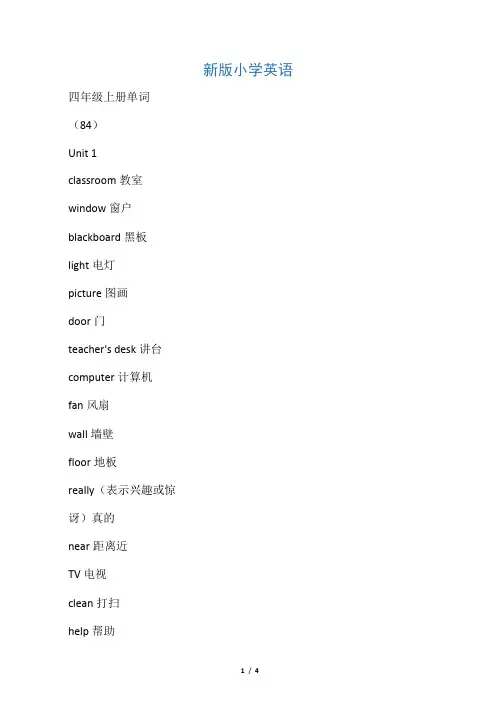 新版小学英语

四年级上册单词

（84）

Unit 1

classroom 教室

window 窗户

blackboard 黑板

light 电灯

picture 图画

door 门

teacher's desk 讲台

computer 计算机

fan 风扇

wall 墙壁

floor 地板

really（表示兴趣或惊讶）真的

near 距离近

TV 电视

clean 打扫

help 帮助

1 / 4